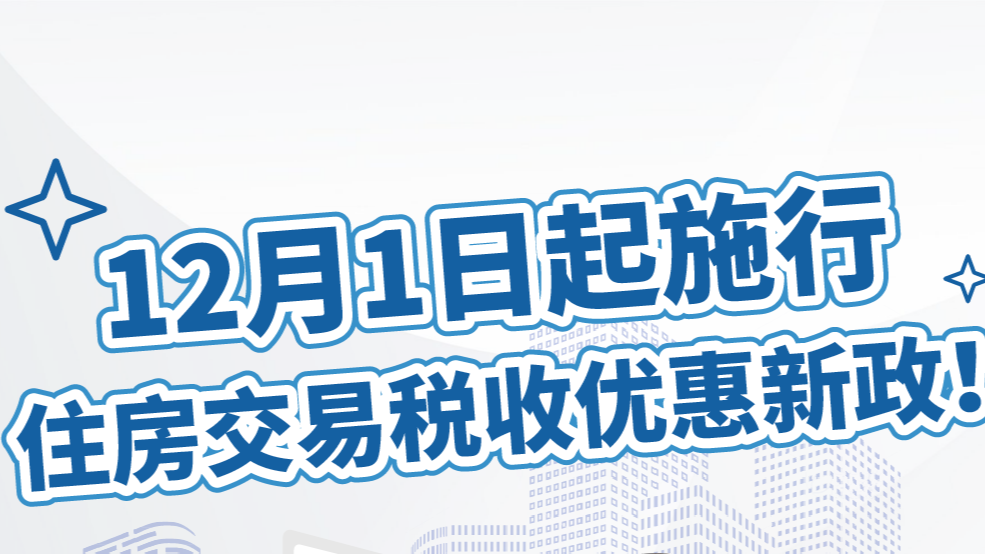 12月1日起施行
住房交易税收优惠新政！